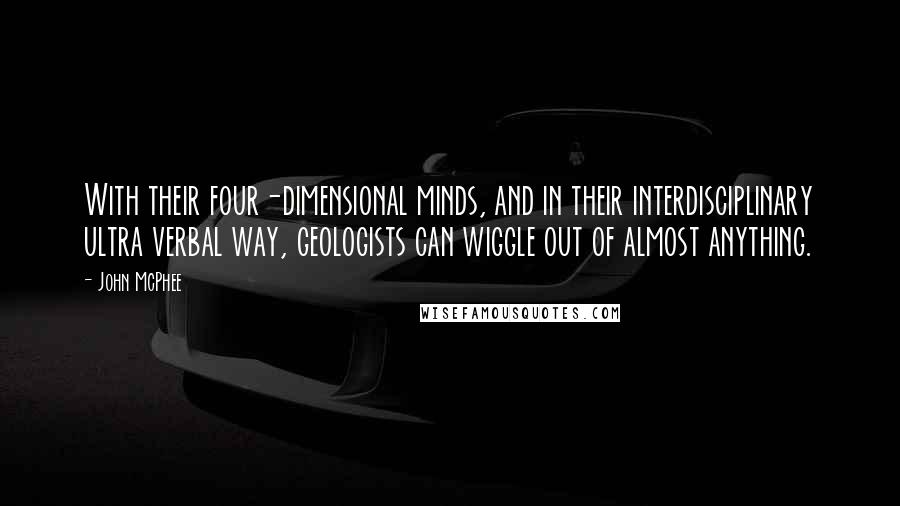 With their four-dimensional minds, and in their interdisciplinary ultra verbal way, geologists can wiggle out of almost anything.

- John McPhee

WISEFAMOUSQUOTES.COM